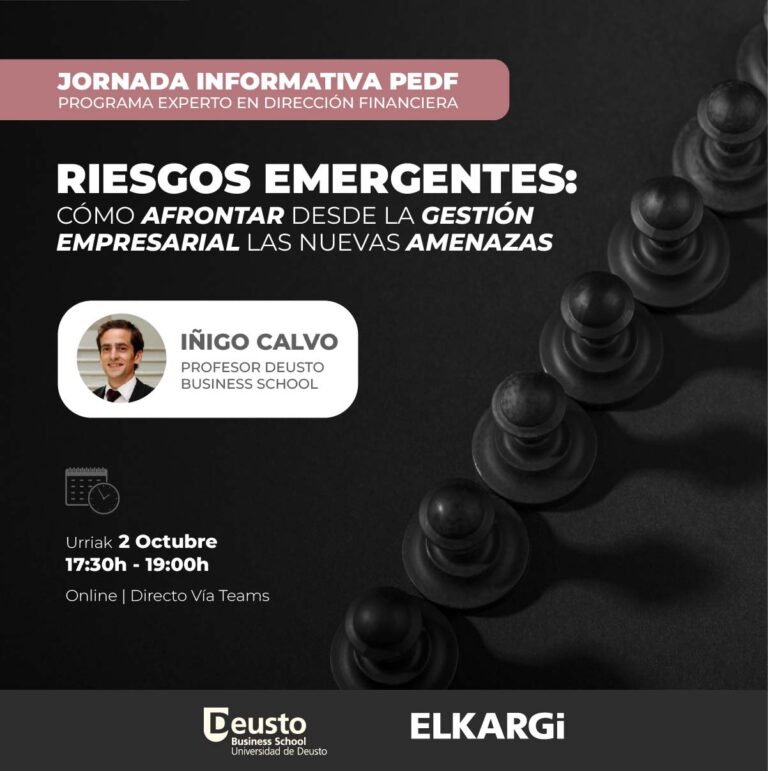 JORNADA INFORMATIVA PEDF
PROGRAMA EXPERTO EN DIRECCIÓN FINANCIERA

RIESGOS EMERGENTES:
CÓMO AFRONTAR DESDE LA GESTIÓN EMPRESARIAL LAS NUEVAS AMENAZAS

IÑIGO CALVO
PROFESOR DEUSTO BUSINESS SCHOOL

Urriak 2 Octubre
17:30h - 19:00h

Online | Directo Vía Teams

Deusto
Business School
Universidad de Deusto

ELKARGi